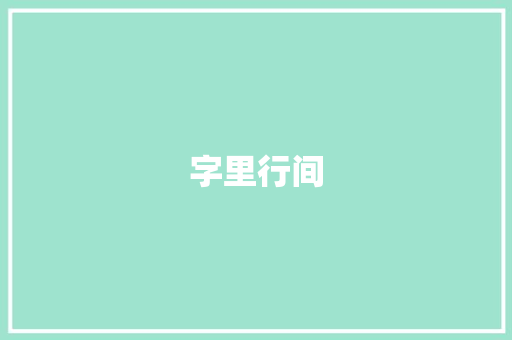 字里行间